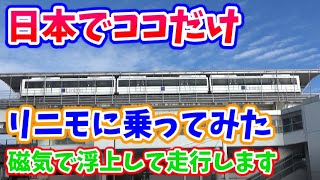 日本でココだけ

リニモに乗ってみた

磁気で浮上して走行します